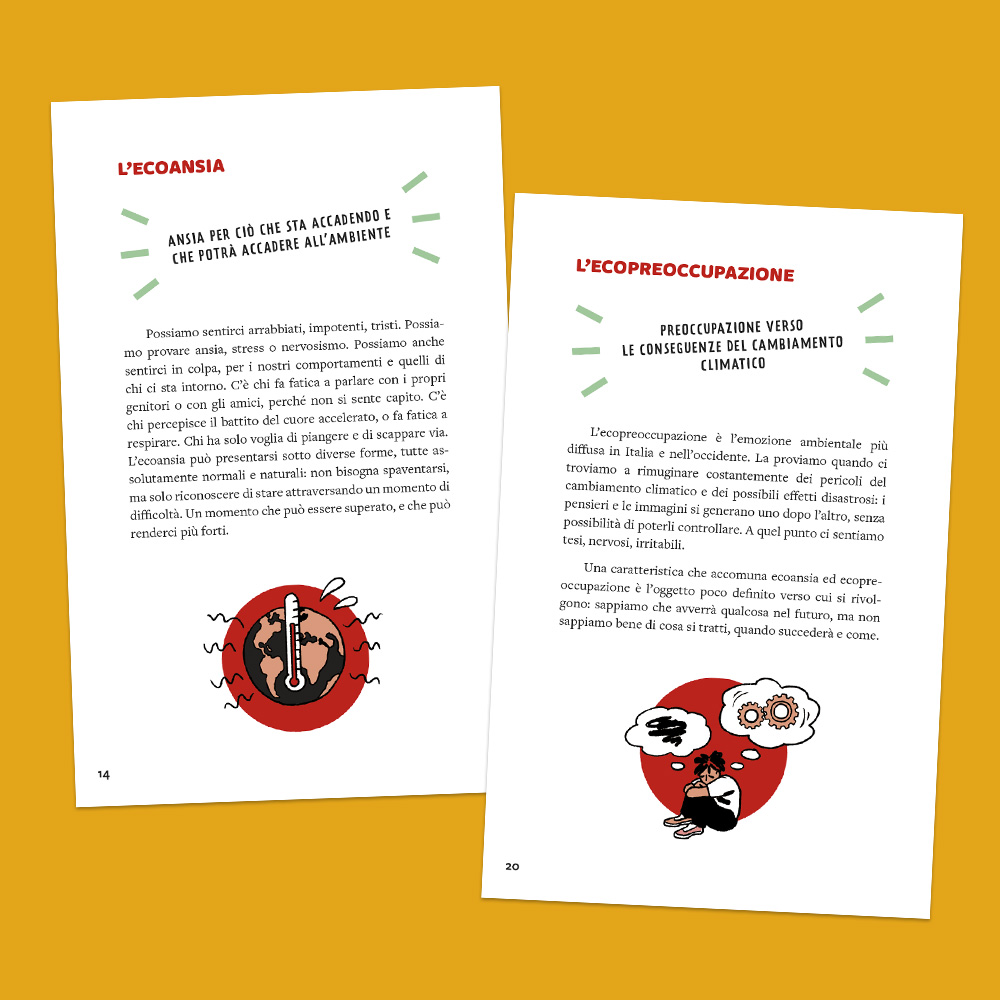 L'ECOANSIA

ANSIA PER CIÒ CHE STA ACCADENDO E CHE POTRÀ ACCADERE ALL'AMBIENTE

Possiamo sentirci arrabbiati, impotenti, tristi. Possiamo provare ansia, stress o nervosismo. Possiamo anche sentirci in colpa, per i nostri comportamenti e quelli di chi ci sta intorno. C'è chi fa fatica a parlare con i propri genitori o con gli amici, perché non si sente capito. C'è chi percepisce il battito del cuore accelerato, o fa fatica a respirare. Chi ha solo voglia di piangere e di scappare via. L'ecoansia può presentarsi sotto diverse forme, tutte assolutamente normali e naturali: non bisogna spaventarsi, ma solo riconoscere di stare attraversando un momento di difficoltà. Un momento che può essere superato, e che può renderci più forti.

14

L'ECOPREOCCUPAZIONE

PREOCCUPAZIONE VERSO LE CONSEGUENZE DEL CAMBIAMENTO CLIMATICO

L'ecopreoccupazione è l'emozione ambientale più diffusa in Italia e nell'occidente. La proviamo quando ci troviamo a rimuginare costantemente dei pericoli del cambiamento climatico e dei possibili effetti disastrosi: i pensieri e le immagini si generano uno dopo l'altro, senza possibilità di poterli controllare. A quel punto ci sentiamo tesi, nervosi, irritabili.

Una caratteristica che accomuna ecoansia ed ecopreoccupazione è l'oggetto poco definito verso cui si rivolgono: sappiamo che avverrà qualcosa nel futuro, ma non sappiamo bene di cosa si tratti, quando succederà e come.

20